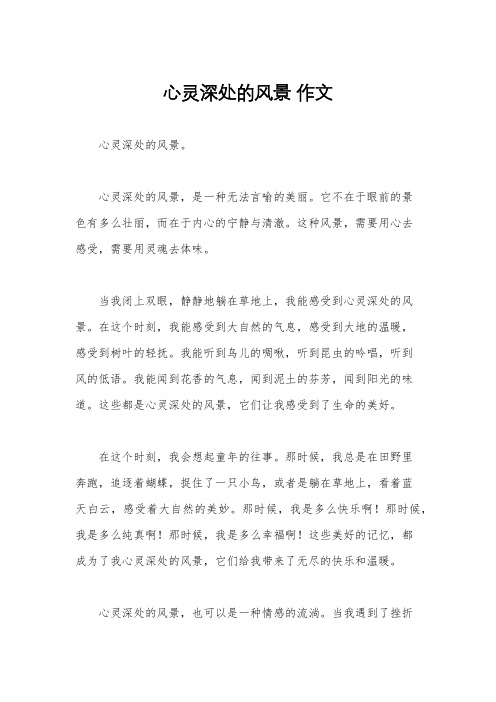 心灵深处的风景 作文

心灵深处的风景。

心灵深处的风景，是一种无法言喻的美丽。它不在于眼前的景色有多么壮丽，而在于内心的宁静与清澈。这种风景，需要用心去感受，需要用灵魂去体味。

当我闭上双眼，静静地躺在草地上，我能感受到心灵深处的风景。在这个时刻，我能感受到大自然的气息，感受到大地的温暖，感受到树叶的轻抚。我能听到鸟儿的啁啾，听到昆虫的吟唱，听到风的低语。我能闻到花香的气息，闻到泥土的芬芳，闻到阳光的味道。这些都是心灵深处的风景，它们让我感受到了生命的美好。

在这个时刻，我会想起童年的往事。那时候，我总是在田野里奔跑，追逐着蝴蝶，捉住了一只小鸟，或者是躺在草地上，看着蓝天白云，感受着大自然的美妙。那时候，我是多么快乐啊！那时候，我是多么纯真啊！那时候，我是多么幸福啊！这些美好的记忆，都成为了我心灵深处的风景，它们给我带来了无尽的快乐和温暖。

心灵深处的风景，也可以是一种情感的流淌。当我遇到了挫折